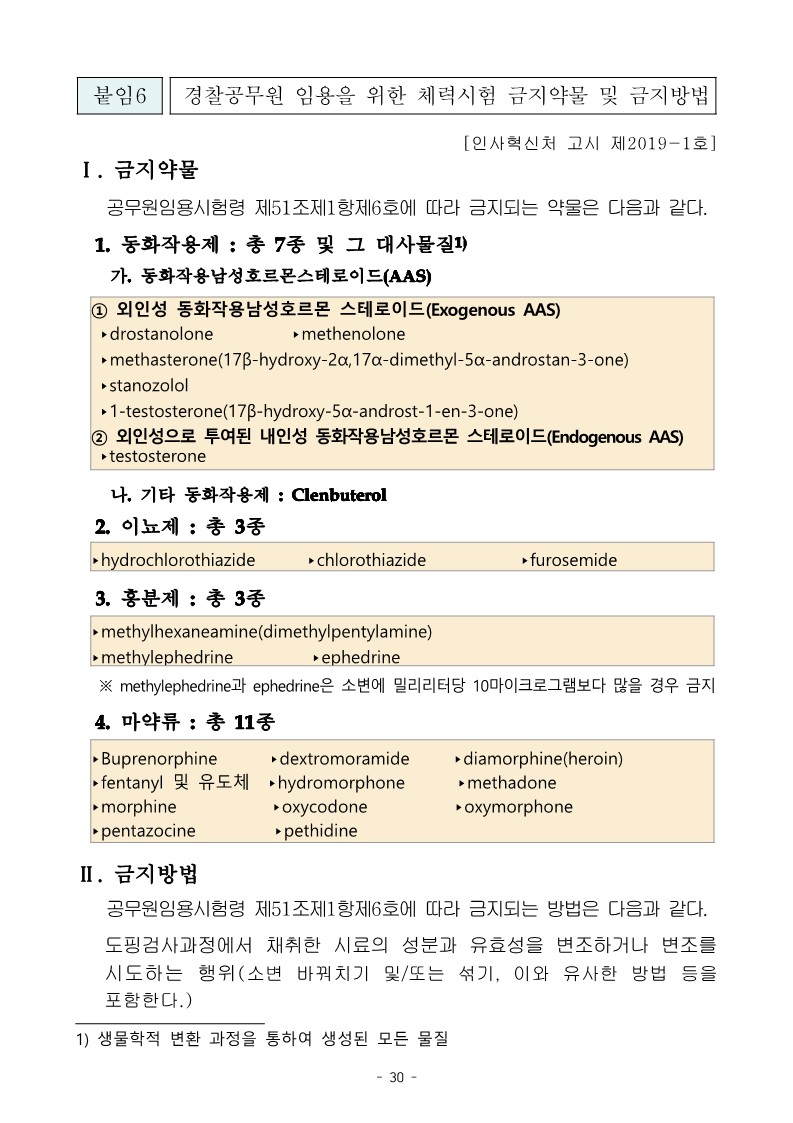 붙임6 경찰공무원 임용을 위한 체력시험 금지약물 및 금지방법

[인사혁신처 고시 제2019-1호]

Ⅰ. 금지약물

공무원임용시험령 제51조제1항제6호에 따라 금지되는 약물은 다음과 같다.

1. 동화작용제 : 총 7종 및 그 대사물질1)

가. 동화작용남성호르몬스테로이드(AAS)

① 외인성 동화작용남성호르몬 스테로이드(Exogenous AAS)
‣drostanolone ‣methenolone
‣methasterone(17β-hydroxy-2α,17α-dimethyl-5α-androstan-3-one)
‣stanozolol
‣1-testosterone(17β-hydroxy-5α-androst-1-en-3-one)
② 외인성으로 투여된 내인성 동화작용남성호르몬 스테로이드(Endogenous AAS)
‣testosterone

나. 기타 동화작용제 : Clenbuterol

2. 이뇨제 : 총 3종

‣hydrochlorothiazide ‣chlorothiazide ‣furosemide

3. 흥분제 : 총 3종

‣methylhexaneamine(dimethylpentylamine)
‣methylephedrine ‣ephedrine

※ methylephedrine과 ephedrine은 소변에 밀리리터당 10마이크로그램보다 많을 경우 금지

4. 마약류 : 총 11종

‣Buprenorphine ‣dextromoramide ‣diamorphine(heroin)
‣fentanyl 및 유도체 ‣hydromorphone ‣methadone
‣morphine ‣oxycodone ‣oxymorphone
‣pentazocine ‣pethidine

Ⅱ. 금지방법

공무원임용시험령 제51조제1항제6호에 따라 금지되는 방법은 다음과 같다.

도핑검사과정에서 채취한 시료의 성분과 유효성을 변조하거나 변조를 시도하는 행위(소변 바꿔치기 및/또는 섞기, 이와 유사한 방법 등을 포함한다.)

1) 생물학적 변환 과정을 통하여 생성된 모든 물질

- 30 -